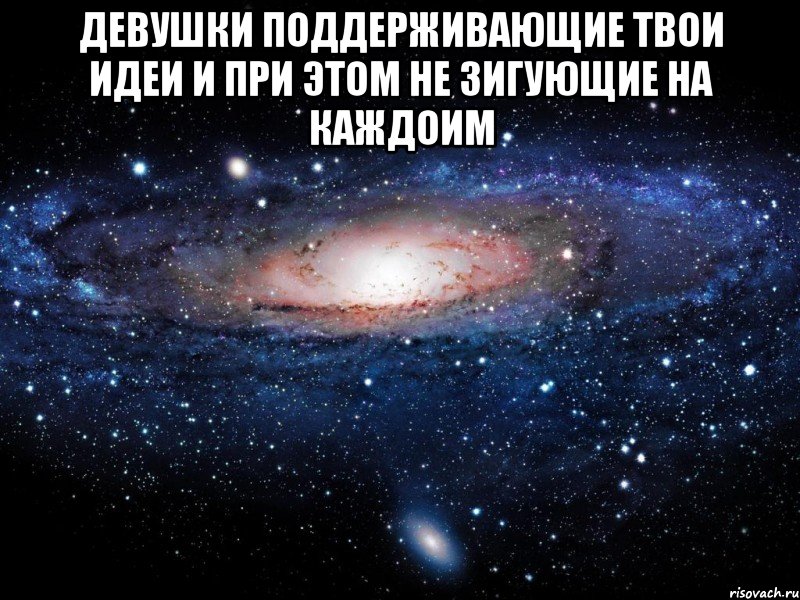 ДЕВУШКИ ПОДДЕРЖИВАЮЩИЕ ТВОИ ИДЕИ И ПРИ ЭТОМ НЕ ЗИГУЮЩИЕ НА КАЖДОИМ

risovach.ru